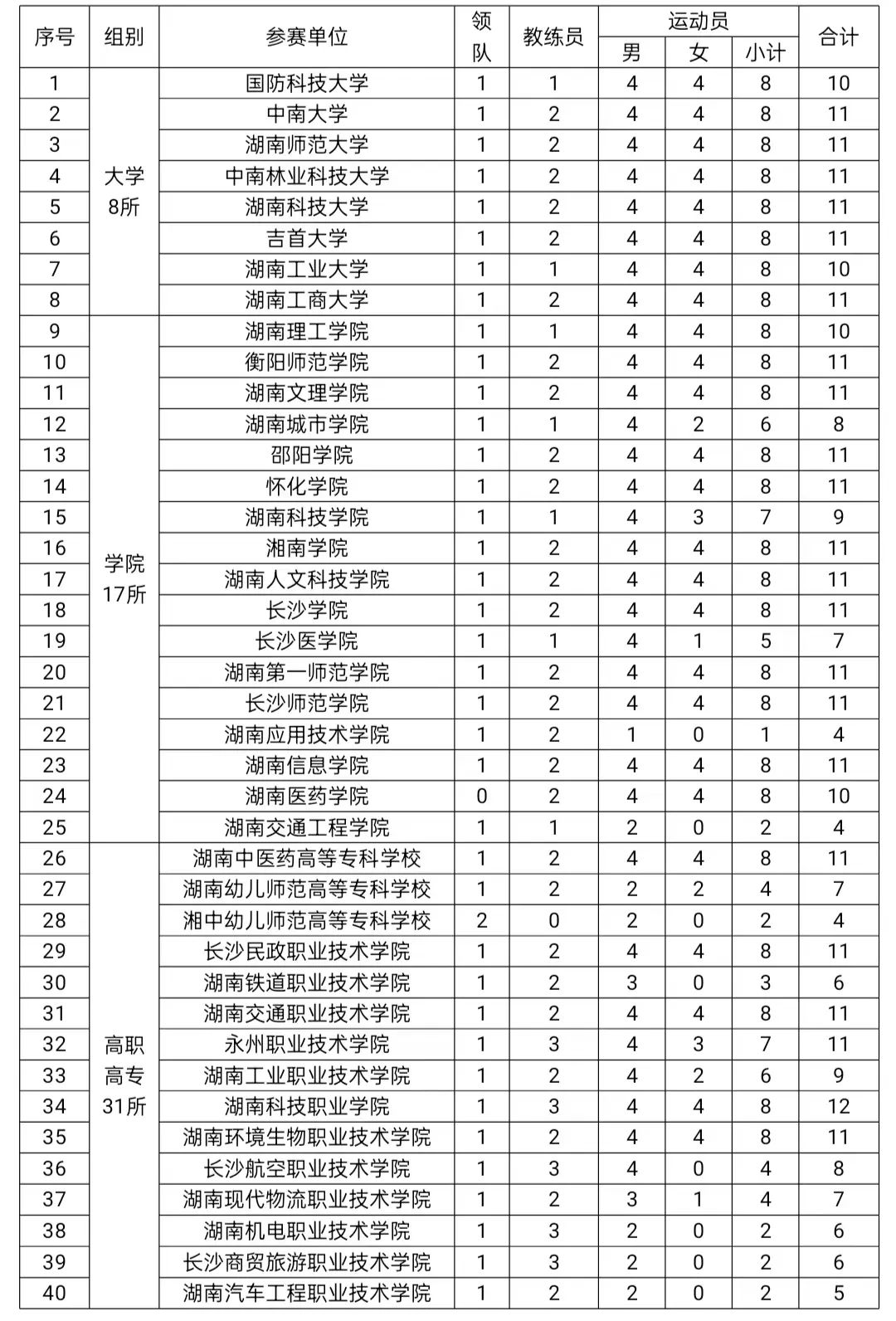 | 序号 | 组别 | 参赛单位 | 领队 | 教练员 | 运动员 男 | 运动员 女 | 运动员 小计 | 合计 |
|---|---|---|---|---|---|---|---|---|
| 1 | 大学 8所 | 国防科技大学 | 1 | 1 | 4 | 4 | 8 | 10 |
| 2 | | 中南大学 | 1 | 2 | 4 | 4 | 8 | 11 |
| 3 | | 湖南师范大学 | 1 | 2 | 4 | 4 | 8 | 11 |
| 4 | | 中南林业科技大学 | 1 | 2 | 4 | 4 | 8 | 11 |
| 5 | | 湖南科技大学 | 1 | 2 | 4 | 4 | 8 | 11 |
| 6 | | 吉首大学 | 1 | 2 | 4 | 4 | 8 | 11 |
| 7 | | 湖南工业大学 | 1 | 1 | 4 | 4 | 8 | 10 |
| 8 | | 湖南工商大学 | 1 | 2 | 4 | 4 | 8 | 11 |
| 9 | 学院 17所 | 湖南理工学院 | 1 | 1 | 4 | 4 | 8 | 10 |
| 10 | | 衡阳师范学院 | 1 | 2 | 4 | 4 | 8 | 11 |
| 11 | | 湖南文理学院 | 1 | 2 | 4 | 4 | 8 | 11 |
| 12 | | 湖南城市学院 | 1 | 1 | 4 | 2 | 6 | 8 |
| 13 | | 邵阳学院 | 1 | 2 | 4 | 4 | 8 | 11 |
| 14 | | 怀化学院 | 1 | 2 | 4 | 4 | 8 | 11 |
| 15 | | 湖南科技学院 | 1 | 1 | 4 | 3 | 7 | 9 |
| 16 | | 湘南学院 | 1 | 2 | 4 | 4 | 8 | 11 |
| 17 | | 湖南人文科技学院 | 1 | 2 | 4 | 4 | 8 | 11 |
| 18 | | 长沙学院 | 1 | 2 | 4 | 4 | 8 | 11 |
| 19 | | 长沙医学院 | 1 | 1 | 4 | 1 | 5 | 7 |
| 20 | | 湖南第一师范学院 | 1 | 2 | 4 | 4 | 8 | 11 |
| 21 | | 长沙师范学院 | 1 | 2 | 4 | 4 | 8 | 11 |
| 22 | | 湖南应用技术学院 | 1 | 2 | 1 | 0 | 1 | 4 |
| 23 | | 湖南信息学院 | 1 | 2 | 4 | 4 | 8 | 11 |
| 24 | | 湖南医药学院 | 0 | 2 | 4 | 4 | 8 | 10 |
| 25 | | 湖南交通工程学院 | 1 | 1 | 2 | 0 | 2 | 4 |
| 26 | 高职 高专 31所 | 湖南中医药高等专科学校 | 1 | 2 | 4 | 4 | 8 | 11 |
| 27 | | 湖南幼儿师范高等专科学校 | 1 | 2 | 2 | 2 | 4 | 7 |
| 28 | | 湘中幼儿师范高等专科学校 | 2 | 0 | 2 | 0 | 2 | 4 |
| 29 | | 长沙民政职业技术学院 | 1 | 2 | 4 | 4 | 8 | 11 |
| 30 | | 湖南铁道职业技术学院 | 1 | 2 | 3 | 0 | 3 | 6 |
| 31 | | 湖南交通职业技术学院 | 1 | 2 | 4 | 4 | 8 | 11 |
| 32 | | 永州职业技术学院 | 1 | 3 | 4 | 3 | 7 | 11 |
| 33 | | 湖南工业职业技术学院 | 1 | 2 | 4 | 2 | 6 | 9 |
| 34 | | 湖南科技职业学院 | 1 | 3 | 4 | 4 | 8 | 12 |
| 35 | | 湖南环境生物职业技术学院 | 1 | 2 | 4 | 4 | 8 | 11 |
| 36 | | 长沙航空职业技术学院 | 1 | 3 | 4 | 0 | 4 | 8 |
| 37 | | 湖南现代物流职业技术学院 | 1 | 2 | 3 | 1 | 4 | 7 |
| 38 | | 湖南机电职业技术学院 | 1 | 3 | 2 | 0 | 2 | 6 |
| 39 | | 长沙商贸旅游职业技术学院 | 1 | 3 | 2 | 0 | 2 | 6 |
| 40 | | 湖南汽车工程职业技术学院 | 1 | 2 | 2 | 0 | 2 | 5 |